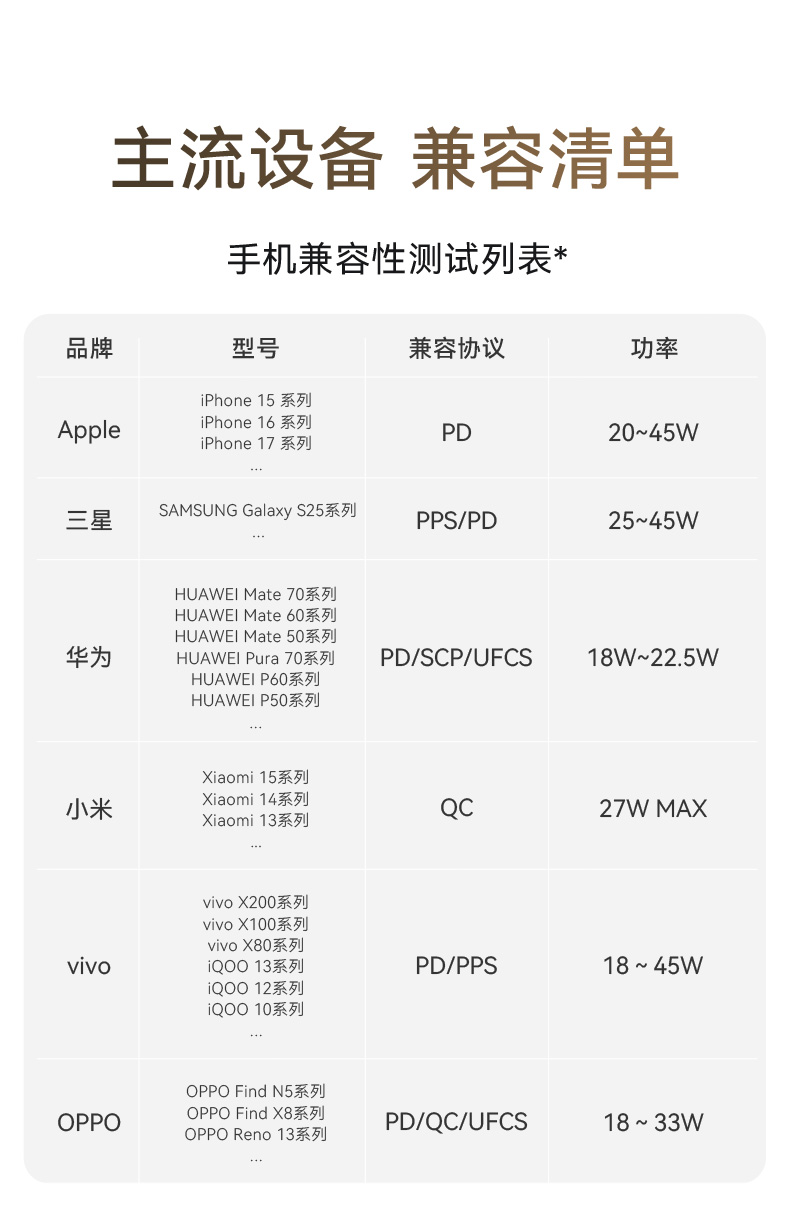 主流设备 兼容清单

手机兼容性测试列表*

| 品牌 | 型号 | 兼容协议 | 功率 |
|---|---|---|---|
| Apple | iPhone 15 系列 iPhone 16 系列 iPhone 17 系列 ... | PD | 20~45W |
| 三星 | SAMSUNG Galaxy S25系列 ... | PPS/PD | 25~45W |
| 华为 | HUAWEI Mate 70系列 HUAWEI Mate 60系列 HUAWEI Mate 50系列 HUAWEI Pura 70系列 HUAWEI P60系列 HUAWEI P50系列 ... | PD/SCP/UFCS | 18W~22.5W |
| 小米 | Xiaomi 15系列 Xiaomi 14系列 Xiaomi 13系列 ... | QC | 27W MAX |
| vivo | vivo X200系列 vivo X100系列 vivo X80系列 iQOO 13系列 iQOO 12系列 iQOO 10系列 ... | PD/PPS | 18 ~ 45W |
| OPPO | OPPO Find N5系列 OPPO Find X8系列 OPPO Reno 13系列 ... | PD/QC/UFCS | 18 ~ 33W |